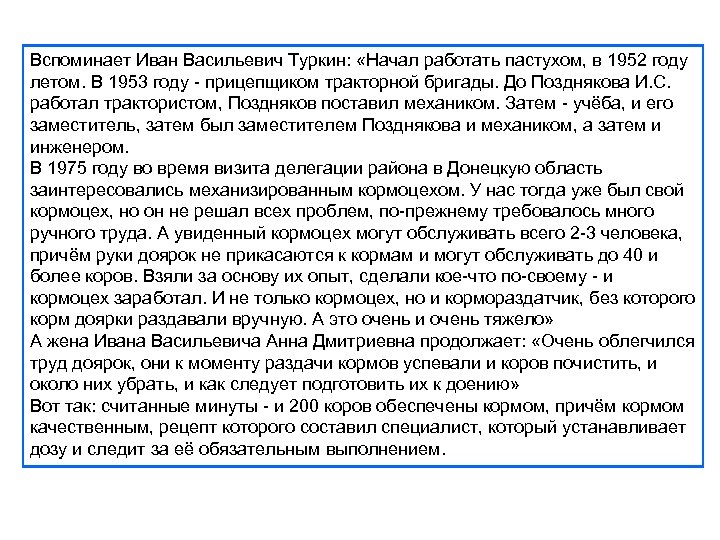 Вспоминает Иван Васильевич Туркин: «Начал работать пастухом, в 1952 году летом. В 1953 году - прицепщиком тракторной бригады. До Позднякова И.С. работал трактористом, Поздняков поставил механиком. Затем - учёба, и его заместитель, затем был заместителем Позднякова и механиком, а затем и инженером.
В 1975 году во время визита делегации района в Донецкую область заинтересовались механизированным кормоцехом. У нас тогда уже был свой кормоцех, но он не решал всех проблем, по-прежнему требовалось много ручного труда. А увиденный кормоцех могут обслуживать всего 2-3 человека, причём руки доярок не прикасаются к кормам и могут обслуживать до 40 и более коров. Взяли за основу их опыт, сделали кое-что по-своему - и кормоцех заработал. И не только кормоцех, но и кормораздатчик, без которого корм доярки раздавали вручную. А это очень и очень тяжело»
А жена Ивана Васильевича Анна Дмитриевна продолжает: «Очень облегчился труд доярок, они к моменту раздачи кормов успевали и коров почистить, и около них убрать, и как следует подготовить их к доению»
Вот так: считанные минуты - и 200 коров обеспечены кормом, причём кормом качественным, рецепт которого составил специалист, который устанавливает дозу и следит за её обязательным выполнением.